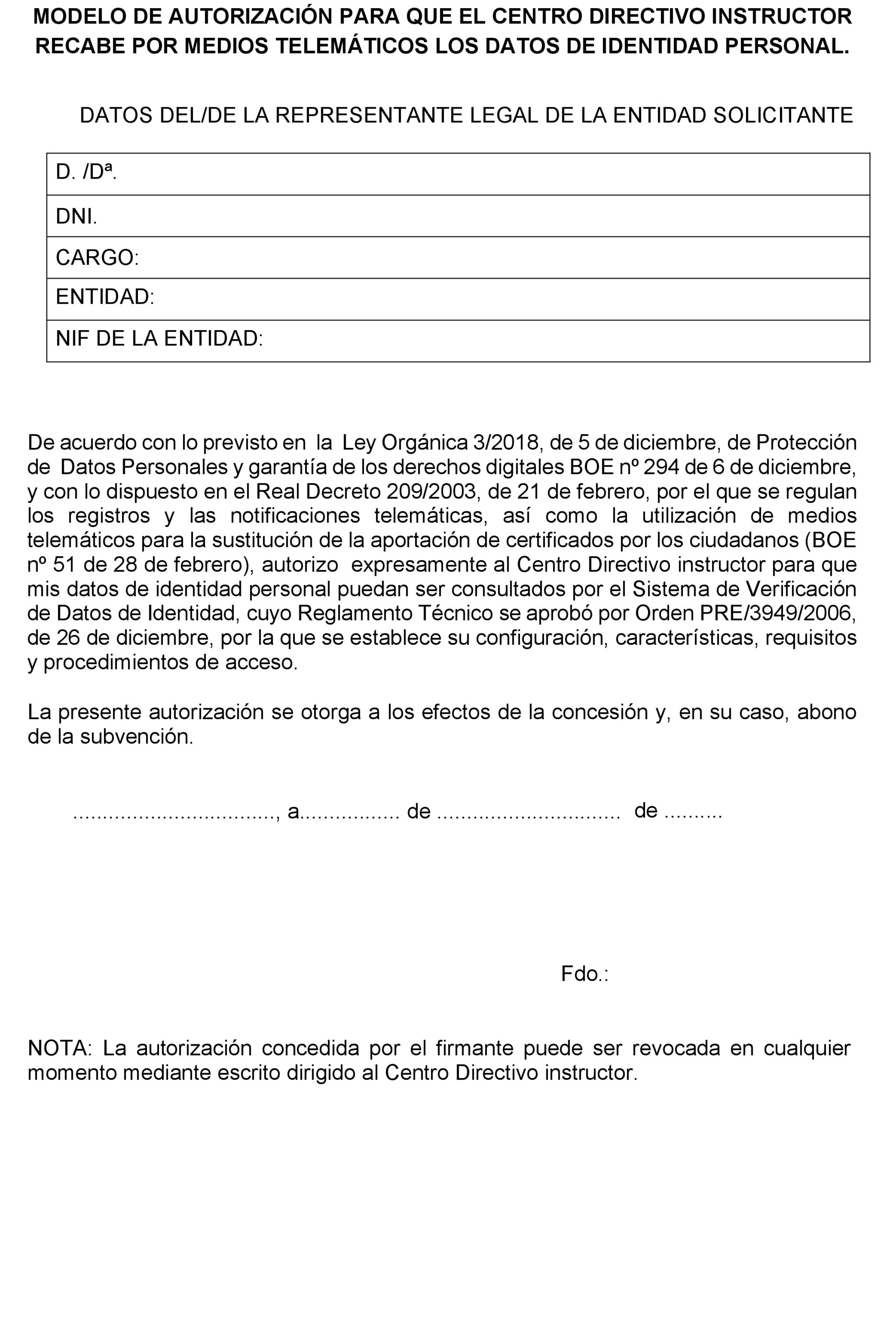 MODELO DE AUTORIZACIÓN PARA QUE EL CENTRO DIRECTIVO INSTRUCTOR RECABE POR MEDIOS TELEMÁTICOS LOS DATOS DE IDENTIDAD PERSONAL.

DATOS DEL/DE LA REPRESENTANTE LEGAL DE LA ENTIDAD SOLICITANTE

| D. /Dª. |
|---|
| DNI. |
| CARGO: |
| ENTIDAD: |
| NIF DE LA ENTIDAD: |

De acuerdo con lo previsto en la Ley Orgánica 3/2018, de 5 de diciembre, de Protección de Datos Personales y garantía de los derechos digitales BOE nº 294 de 6 de diciembre, y con lo dispuesto en el Real Decreto 209/2003, de 21 de febrero, por el que se regulan los registros y las notificaciones telemáticas, así como la utilización de medios telemáticos para la sustitución de la aportación de certificados por los ciudadanos (BOE nº 51 de 28 de febrero), autorizo expresamente al Centro Directivo instructor para que mis datos de identidad personal puedan ser consultados por el Sistema de Verificación de Datos de Identidad, cuyo Reglamento Técnico se aprobó por Orden PRE/3949/2006, de 26 de diciembre, por la que se establece su configuración, características, requisitos y procedimientos de acceso.

La presente autorización se otorga a los efectos de la concesión y, en su caso, abono de la subvención.

................................., a................ de .............................. de .........

Fdo.:

NOTA: La autorización concedida por el firmante puede ser revocada en cualquier momento mediante escrito dirigido al Centro Directivo instructor.